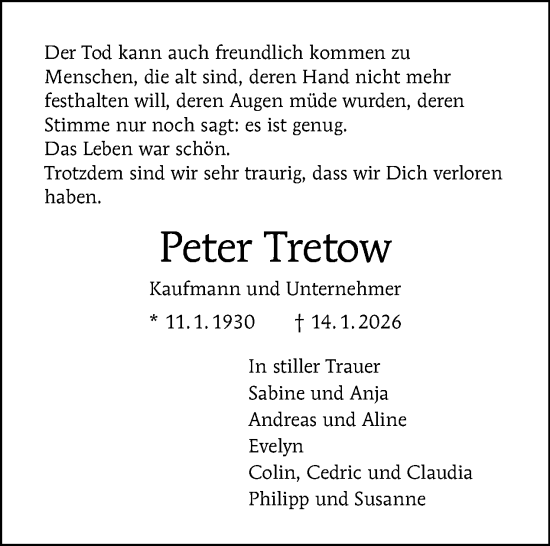 Der Tod kann auch freundlich kommen zu Menschen, die alt sind, deren Hand nicht mehr festhalten will, deren Augen müde wurden, deren Stimme nur noch sagt: es ist genug.
Das Leben war schön.
Trotzdem sind wir sehr traurig, dass wir Dich verloren haben.

Peter Tretow

Kaufmann und Unternehmer

* 11. 1. 1930 † 14. 1. 2026

In stiller Trauer
Sabine und Anja
Andreas und Aline
Evelyn
Colin, Cedric und Claudia
Philipp und Susanne